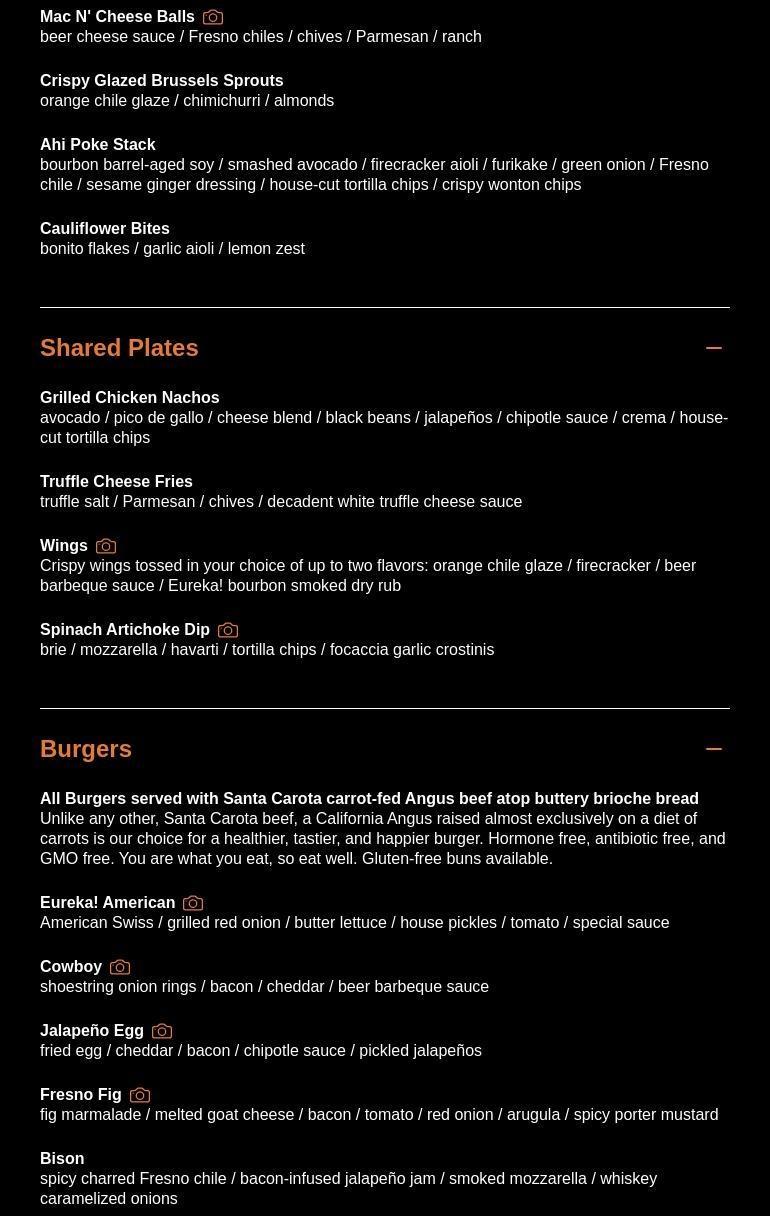 Mac N' Cheese Balls
beer cheese sauce / Fresno chiles / chives / Parmesan / ranch

Crispy Glazed Brussels Sprouts
orange chile glaze / chimichurri / almonds

Ahi Poke Stack
bourbon barrel-aged soy / smashed avocado / firecracker aioli / furikake / green onion / Fresno chile / sesame ginger dressing / house-cut tortilla chips / crispy wonton chips

Cauliflower Bites
bonito flakes / garlic aioli / lemon zest

Shared Plates

Grilled Chicken Nachos
avocado / pico de gallo / cheese blend / black beans / jalapeños / chipotle sauce / crema / house-cut tortilla chips

Truffle Cheese Fries
truffle salt / Parmesan / chives / decadent white truffle cheese sauce

Wings
Crispy wings tossed in your choice of up to two flavors: orange chile glaze / firecracker / beer barbeque sauce / Eureka! bourbon smoked dry rub

Spinach Artichoke Dip
brie / mozzarella / havarti / tortilla chips / focaccia garlic crostinis

Burgers

All Burgers served with Santa Carota carrot-fed Angus beef atop buttery brioche bread
Unlike any other, Santa Carota beef, a California Angus raised almost exclusively on a diet of carrots is our choice for a healthier, tastier, and happier burger. Hormone free, antibiotic free, and GMO free. You are what you eat, so eat well. Gluten-free buns available.

Eureka! American
American Swiss / grilled red onion / butter lettuce / house pickles / tomato / special sauce

Cowboy
shoestring onion rings / bacon / cheddar / beer barbeque sauce

Jalapeño Egg
fried egg / cheddar / bacon / chipotle sauce / pickled jalapeños

Fresno Fig
fig marmalade / melted goat cheese / bacon / tomato / red onion / arugula / spicy porter mustard

Bison
spicy charred Fresno chile / bacon-infused jalapeño jam / smoked mozzarella / whiskey caramelized onions